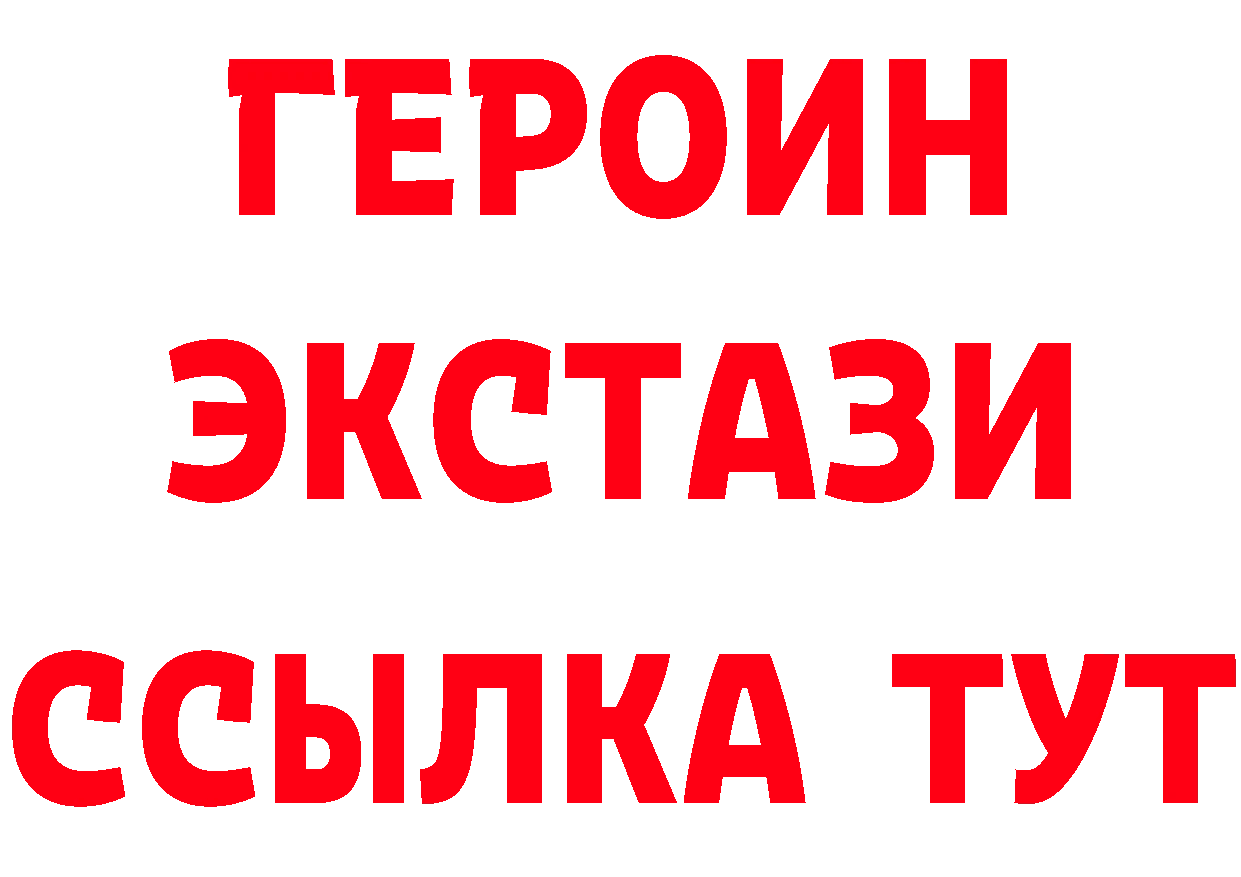 ГЕРОИН
ЭКСТАЗИ
ССЫЛКА ТУТ